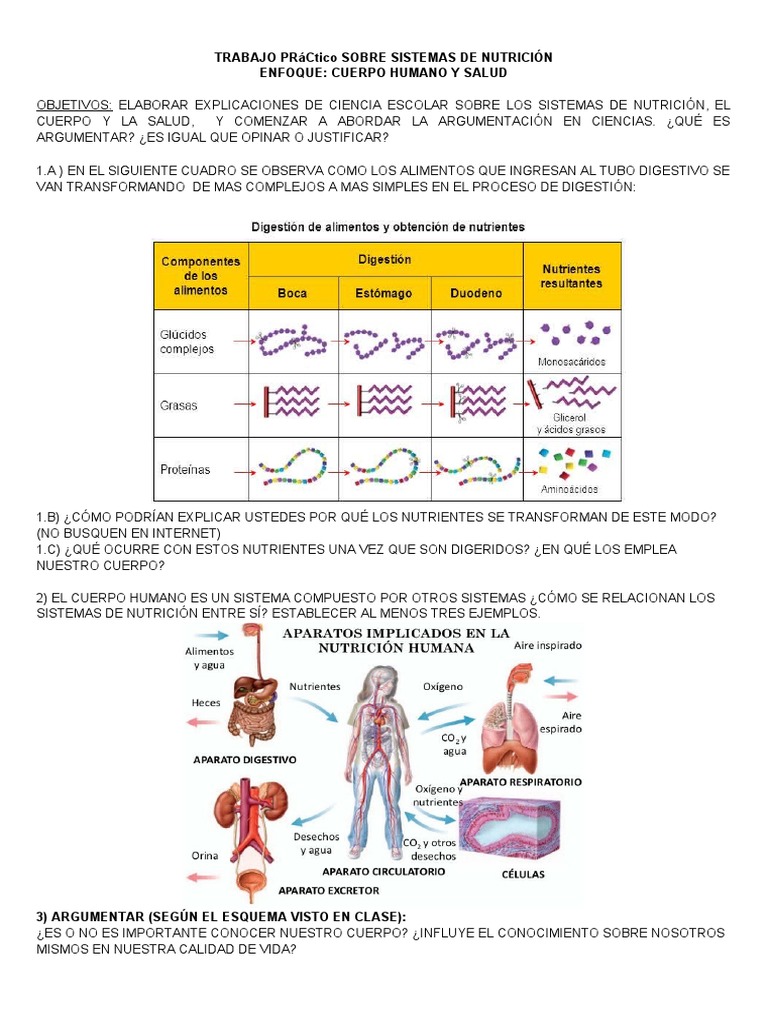 TRABAJO PRáCtico SOBRE SISTEMAS DE NUTRICIÓN
ENFOQUE: CUERPO HUMANO Y SALUD

OBJETIVOS: ELABORAR EXPLICACIONES DE CIENCIA ESCOLAR SOBRE LOS SISTEMAS DE NUTRICIÓN, EL CUERPO Y LA SALUD, Y COMENZAR A ABORDAR LA ARGUMENTACIÓN EN CIENCIAS. ¿QUÉ ES ARGUMENTAR? ¿ES IGUAL QUE OPINAR O JUSTIFICAR?

1.A ) EN EL SIGUIENTE CUADRO SE OBSERVA COMO LOS ALIMENTOS QUE INGRESAN AL TUBO DIGESTIVO SE VAN TRANSFORMANDO DE MAS COMPLEJOS A MAS SIMPLES EN EL PROCESO DE DIGESTIÓN:

Digestión de alimentos y obtención de nutrientes

| Componentes de los alimentos | Digestión: Boca | Digestión: Estómago | Digestión: Duodeno | Nutrientes resultantes |
|---|---|---|---|---|
| Glúcidos complejos | | | | Monosacáridos |
| Grasas | | | | Glicerol y ácidos grasos |
| Proteínas | | | | Aminoácidos |

1.B) ¿CÓMO PODRÍAN EXPLICAR USTEDES POR QUÉ LOS NUTRIENTES SE TRANSFORMAN DE ESTE MODO? (NO BUSQUEN EN INTERNET)
1.C) ¿QUÉ OCURRE CON ESTOS NUTRIENTES UNA VEZ QUE SON DIGERIDOS? ¿EN QUÉ LOS EMPLEA NUESTRO CUERPO?

2) EL CUERPO HUMANO ES UN SISTEMA COMPUESTO POR OTROS SISTEMAS ¿CÓMO SE RELACIONAN LOS SISTEMAS DE NUTRICIÓN ENTRE SÍ? ESTABLECER AL MENOS TRES EJEMPLOS.

APARATOS IMPLICADOS EN LA NUTRICIÓN HUMANA
Alimentos y agua
Heces
Nutrientes
Oxígeno
Aire inspirado
Aire espirado
$CO_2$ y agua
APARATO DIGESTIVO
APARATO RESPIRATORIO
Oxígeno y nutrientes
Desechos y agua
$CO_2$ y otros desechos
Orina
APARATO CIRCULATORIO
CÉLULAS
APARATO EXCRETOR

3) ARGUMENTAR (SEGÚN EL ESQUEMA VISTO EN CLASE):
¿ES O NO ES IMPORTANTE CONOCER NUESTRO CUERPO? ¿INFLUYE EL CONOCIMIENTO SOBRE NOSOTROS MISMOS EN NUESTRA CALIDAD DE VIDA?